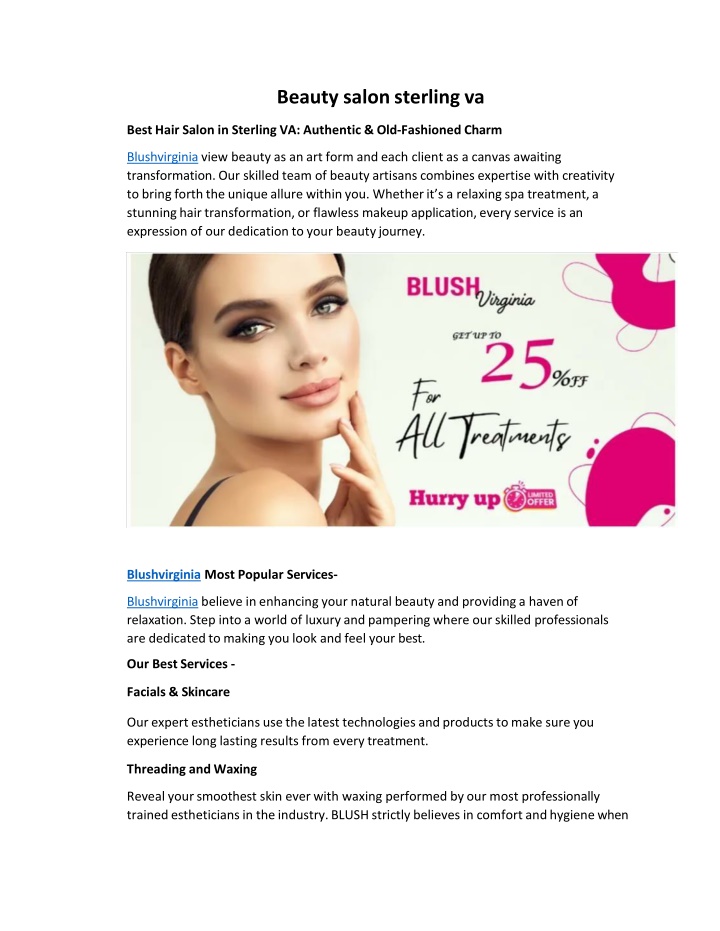 Beauty salon sterling va

Best Hair Salon in Sterling VA: Authentic & Old-Fashioned Charm

Blushvirginia view beauty as an art form and each client as a canvas awaiting transformation. Our skilled team of beauty artisans combines expertise with creativity to bring forth the unique allure within you. Whether it's a relaxing spa treatment, a stunning hair transformation, or flawless makeup application, every service is an expression of our dedication to your beauty journey.

BLUSH Virginia

GET UP TO 25% OFF

For All Treatments

Hurry up LIMITED OFFER

Blushvirginia Most Popular Services-

Blushvirginia believe in enhancing your natural beauty and providing a haven of relaxation. Step into a world of luxury and pampering where our skilled professionals are dedicated to making you look and feel your best.

Our Best Services -

Facials & Skincare

Our expert estheticians use the latest technologies and products to make sure you experience long lasting results from every treatment.

Threading and Waxing

Reveal your smoothest skin ever with waxing performed by our most professionally trained estheticians in the industry. BLUSH strictly believes in comfort and hygiene when